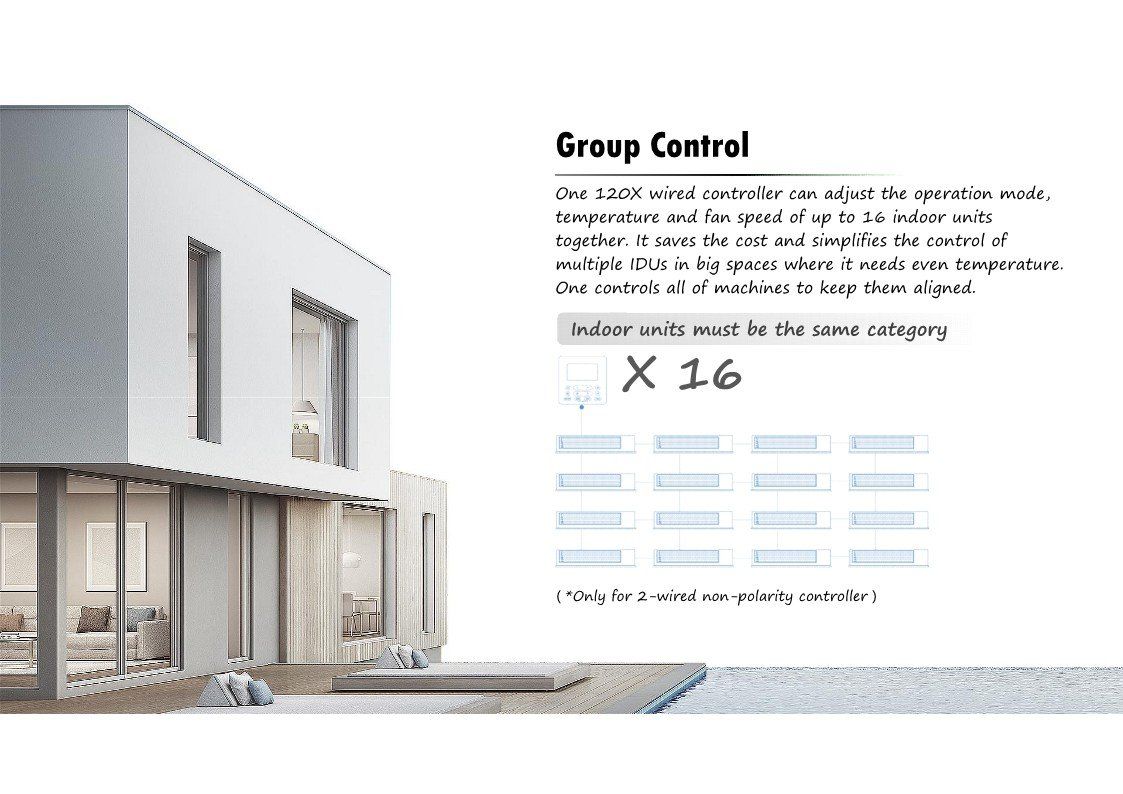 Group Control

One 120X wired controller can adjust the operation mode, temperature and fan speed of up to 16 indoor units together. It saves the cost and simplifies the control of multiple IDUs in big spaces where it needs even temperature. One controls all of machines to keep them aligned.

Indoor units must be the same category

X 16

( *Only for 2-wired non-polarity controller )